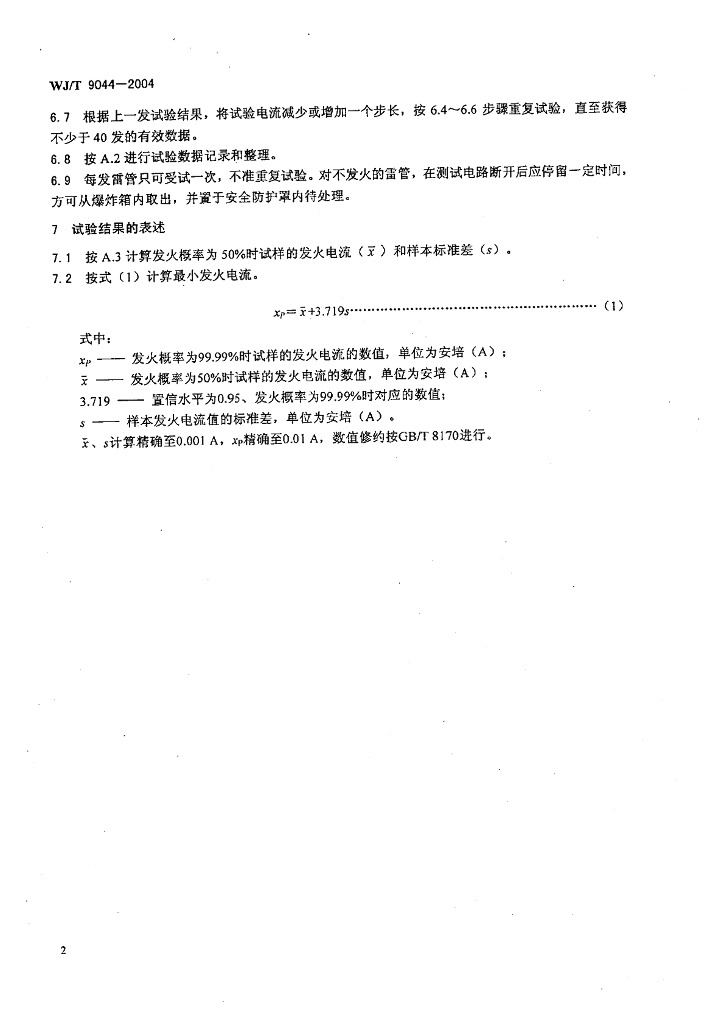 WJ/T 9044—2004

6.7 根据上一发试验结果，将试验电流减少或增加一个步长，按 6.4～6.6 步骤重复试验，直至获得不少于 40 发的有效数据。

6.8 按 A.2 进行试验数据记录和整理。

6.9 每发雷管只可受试一次，不准重复试验。对不发火的雷管，在测试电路断开后应停留一定时间，方可从爆炸箱内取出，并置于安全防护罩内待处理。

7 试验结果的表述

7.1 按 A.3 计算发火概率为 50%时试样的发火电流（$\bar{x}$）和样本标准差（$s$）。

7.2 按式（1）计算最小发火电流。

$x_P = \bar{x} + 3.719s$ ……………………………………………………（1）

式中：

$x_P$ —— 发火概率为99.99%时试样的发火电流的数值，单位为安培（A）；

$\bar{x}$ —— 发火概率为50%时试样的发火电流的数值，单位为安培（A）；

3.719 —— 置信水平为0.95、发火概率为99.99%时对应的数值；

$s$ —— 样本发火电流值的标准差，单位为安培（A）。

$\bar{x}$、$s$计算精确至0.001 A，$x_P$精确至0.01 A，数值修约按GB/T 8170进行。

2